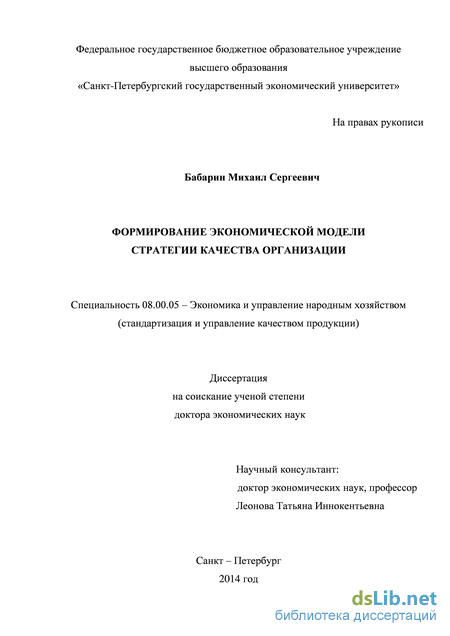 Федеральное государственное бюджетное образовательное учреждение
высшего образования
«Санкт-Петербургский государственный экономический университет»

На правах рукописи

Бабарин Михаил Сергеевич

ФОРМИРОВАНИЕ ЭКОНОМИЧЕСКОЙ МОДЕЛИ
СТРАТЕГИИ КАЧЕСТВА ОРГАНИЗАЦИИ

Специальность 08.00.05 – Экономика и управление народным хозяйством
(стандартизация и управление качеством продукции)

Диссертация
на соискание ученой степени
доктора экономических наук

Научный консультант:
доктор экономических наук, профессор
Леонова Татьяна Иннокентьевна

Санкт – Петербург
2014 год

dsLib.net
библиотека диссертаций